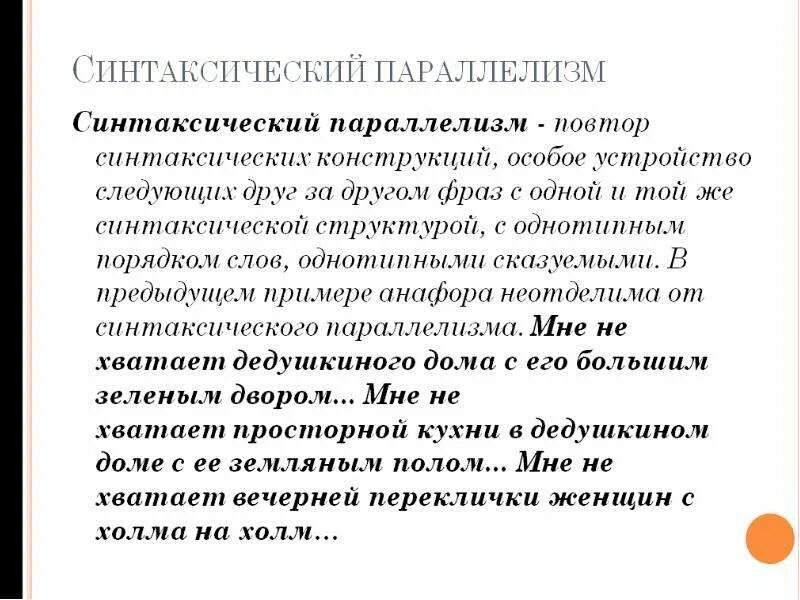 СИНТАКСИЧЕСКИЙ ПАРАЛЛЕЛИЗМ

Синтаксический параллелизм - повтор синтаксических конструкций, особое устройство следующих друг за другом фраз с одной и той же синтаксической структурой, с однотипным порядком слов, однотипными сказуемыми. В предыдущем примере анафора неотделима от синтаксического параллелизма. Мне не хватает дедушкиного дома с его большим зеленым двором... Мне не хватает просторной кухни в дедушкином доме с ее земляным полом... Мне не хватает вечерней переклички женщин с холма на холм...